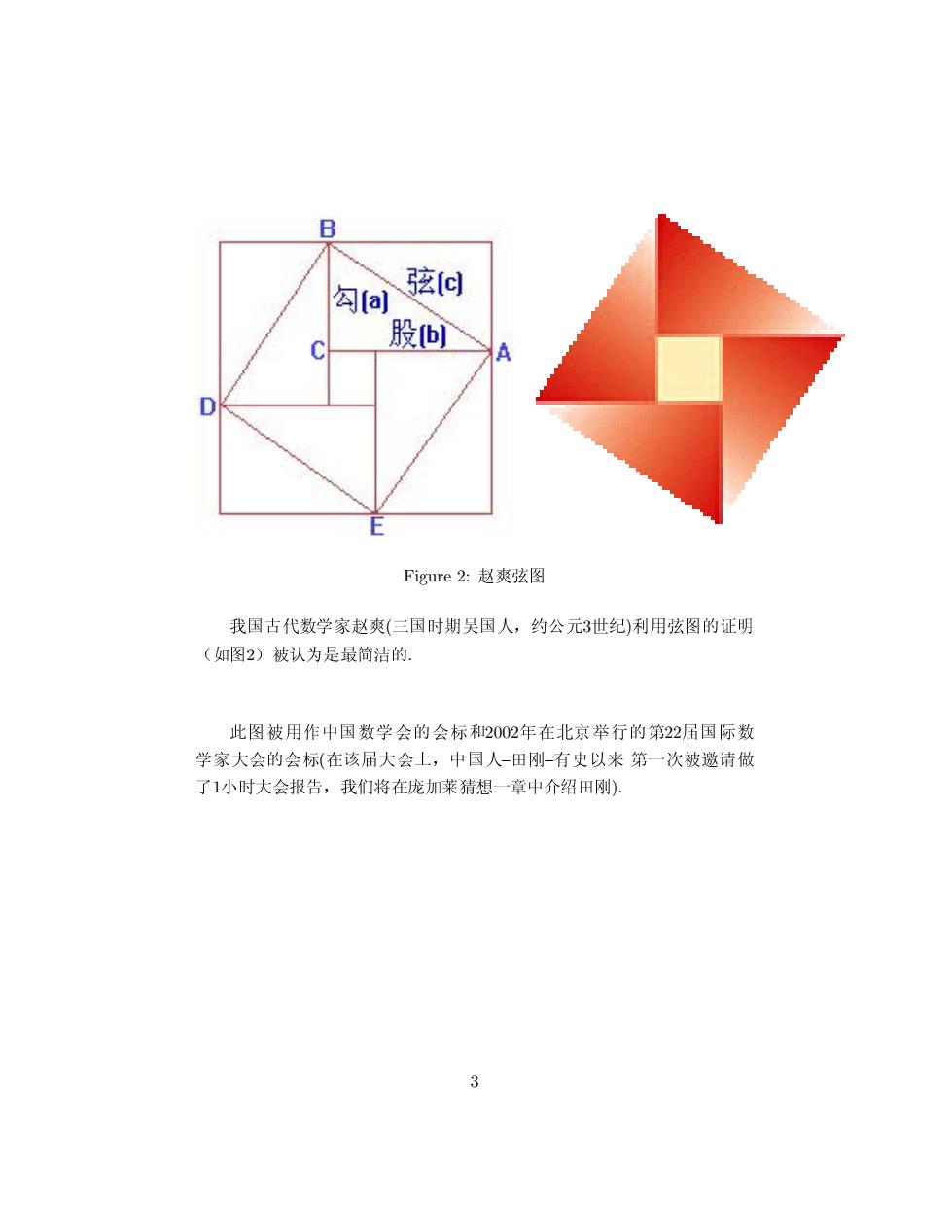 B
弦(c)
勾(a)
股(b)
C
A
D
E

Figure 2: 赵爽弦图

我国古代数学家赵爽(三国时期吴国人，约公元3世纪)利用弦图的证明（如图2）被认为是最简洁的.

此图被用作中国数学会的会标和2002年在北京举行的第22届国际数学家大会的会标(在该届大会上，中国人–田刚–有史以来 第一次被邀请做了1小时大会报告，我们将在庞加莱猜想一章中介绍田刚).

3